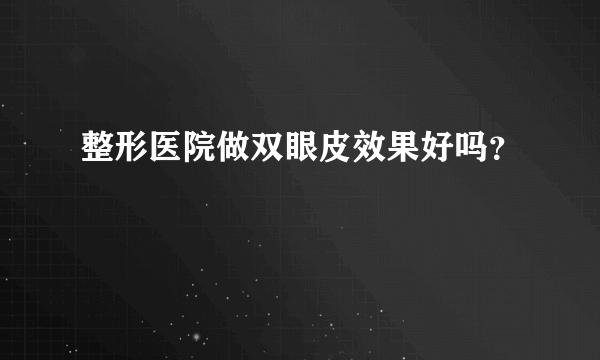 整形医院做双眼皮效果好吗?